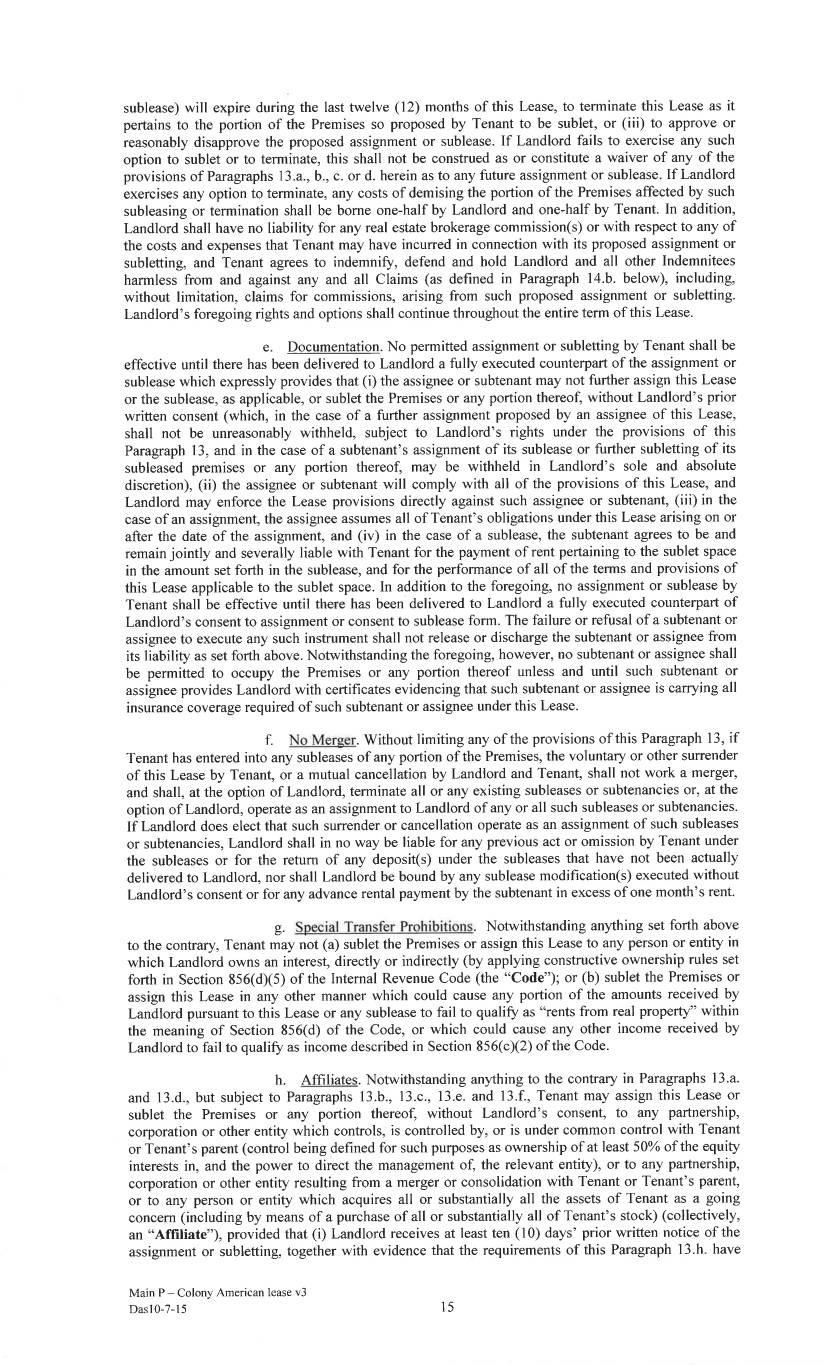 sublease) will expire during the last twelve (12) months of this Lease, to terminate this Lease as it pertains to the portion of the Premises so proposed by Tenant to be sublet, or (iii) to approve or reasonably disapprove the proposed assignment or sublease. If Landlord fails to exercise any such option to sublet or to terminate, this shall not be construed as or constitute a waiver of any of the provisions of Paragraphs 13.a., b., c. or d. herein as to any future assignment or sublease. If Landlord exercises any option to terminate, any costs of demising the portion of the Premises affected by such subleasing or termination shall be borne one-half by Landlord and one-half by Tenant. In addition, Landlord shall have no liability for any real estate brokerage commission(s) or with respect to any of the costs and expenses that Tenant may have incurred in connection with its proposed assignment or subletting, and Tenant agrees to indemnify, defend and hold Landlord and all other Indemnitees harmless from and against any and all Claims (as defined in Paragraph 14.b. below), including, without limitation, claims for commissions, arising from such proposed assignment or subletting. Landlord's foregoing rights and options shall continue throughout the entire term of this Lease.

e. Documentation. No permitted assignment or subletting by Tenant shall be effective until there has been delivered to Landlord a fully executed counterpart of the assignment or sublease which expressly provides that (i) the assignee or subtenant may not further assign this Lease or the sublease, as applicable, or sublet the Premises or any portion thereof, without Landlord's prior written consent (which, in the case of a further assignment proposed by an assignee of this Lease, shall not be unreasonably withheld, subject to Landlord's rights under the provisions of this Paragraph 13, and in the case of a subtenant's assignment of its sublease or further subletting of its subleased premises or any portion thereof, may be withheld in Landlord's sole and absolute discretion), (ii) the assignee or subtenant will comply with all of the provisions of this Lease, and Landlord may enforce the Lease provisions directly against such assignee or subtenant, (iii) in the case of an assignment, the assignee assumes all of Tenant's obligations under this Lease arising on or after the date of the assignment, and (iv) in the case of a sublease, the subtenant agrees to be and remain jointly and severally liable with Tenant for the payment of rent pertaining to the sublet space in the amount set forth in the sublease, and for the performance of all of the terms and provisions of this Lease applicable to the sublet space. In addition to the foregoing, no assignment or sublease by Tenant shall be effective until there has been delivered to Landlord a fully executed counterpart of Landlord's consent to assignment or consent to sublease form. The failure or refusal of a subtenant or assignee to execute any such instrument shall not release or discharge the subtenant or assignee from its liability as set forth above. Notwithstanding the foregoing, however, no subtenant or assignee shall be permitted to occupy the Premises or any portion thereof unless and until such subtenant or assignee provides Landlord with certificates evidencing that such subtenant or assignee is carrying all insurance coverage required of such subtenant or assignee under this Lease.

f. No Merger. Without limiting any of the provisions of this Paragraph 13, if Tenant has entered into any subleases of any portion of the Premises, the voluntary or other surrender of this Lease by Tenant, or a mutual cancellation by Landlord and Tenant, shall not work a merger, and shall, at the option of Landlord, terminate all or any existing subleases or subtenancies or, at the option of Landlord, operate as an assignment to Landlord of any or all such subleases or subtenancies. If Landlord does elect that such surrender or cancellation operate as an assignment of such subleases or subtenancies, Landlord shall in no way be liable for any previous act or omission by Tenant under the subleases or for the return of any deposit(s) under the subleases that have not been actually delivered to Landlord, nor shall Landlord be bound by any sublease modification(s) executed without Landlord's consent or for any advance rental payment by the subtenant in excess of one month's rent.

g. Special Transfer Prohibitions. Notwithstanding anything set forth above to the contrary, Tenant may not (a) sublet the Premises or assign this Lease to any person or entity in which Landlord owns an interest, directly or indirectly (by applying constructive ownership rules set forth in Section 856(d)(5) of the Internal Revenue Code (the "Code"); or (b) sublet the Premises or assign this Lease in any other manner which could cause any portion of the amounts received by Landlord pursuant to this Lease or any sublease to fail to qualify as "rents from real property" within the meaning of Section 856(d) of the Code, or which could cause any other income received by Landlord to fail to qualify as income described in Section 856(c)(2) of the Code.

h. Affiliates. Notwithstanding anything to the contrary in Paragraphs 13.a. and 13.d., but subject to Paragraphs 13.b., 13.c., 13.e. and 13.f., Tenant may assign this Lease or sublet the Premises or any portion thereof, without Landlord's consent, to any partnership, corporation or other entity which controls, is controlled by, or is under common control with Tenant or Tenant's parent (control being defined for such purposes as ownership of at least 50% of the equity interests in, and the power to direct the management of, the relevant entity), or to any partnership, corporation or other entity resulting from a merger or consolidation with Tenant or Tenant's parent, or to any person or entity which acquires all or substantially all the assets of Tenant as a going concern (including by means of a purchase of all or substantially all of Tenant's stock) (collectively, an "Affiliate"), provided that (i) Landlord receives at least ten (10) days' prior written notice of the assignment or subletting, together with evidence that the requirements of this Paragraph 13.h. have

Main P – Colony American lease v3
Das10-7-15

15